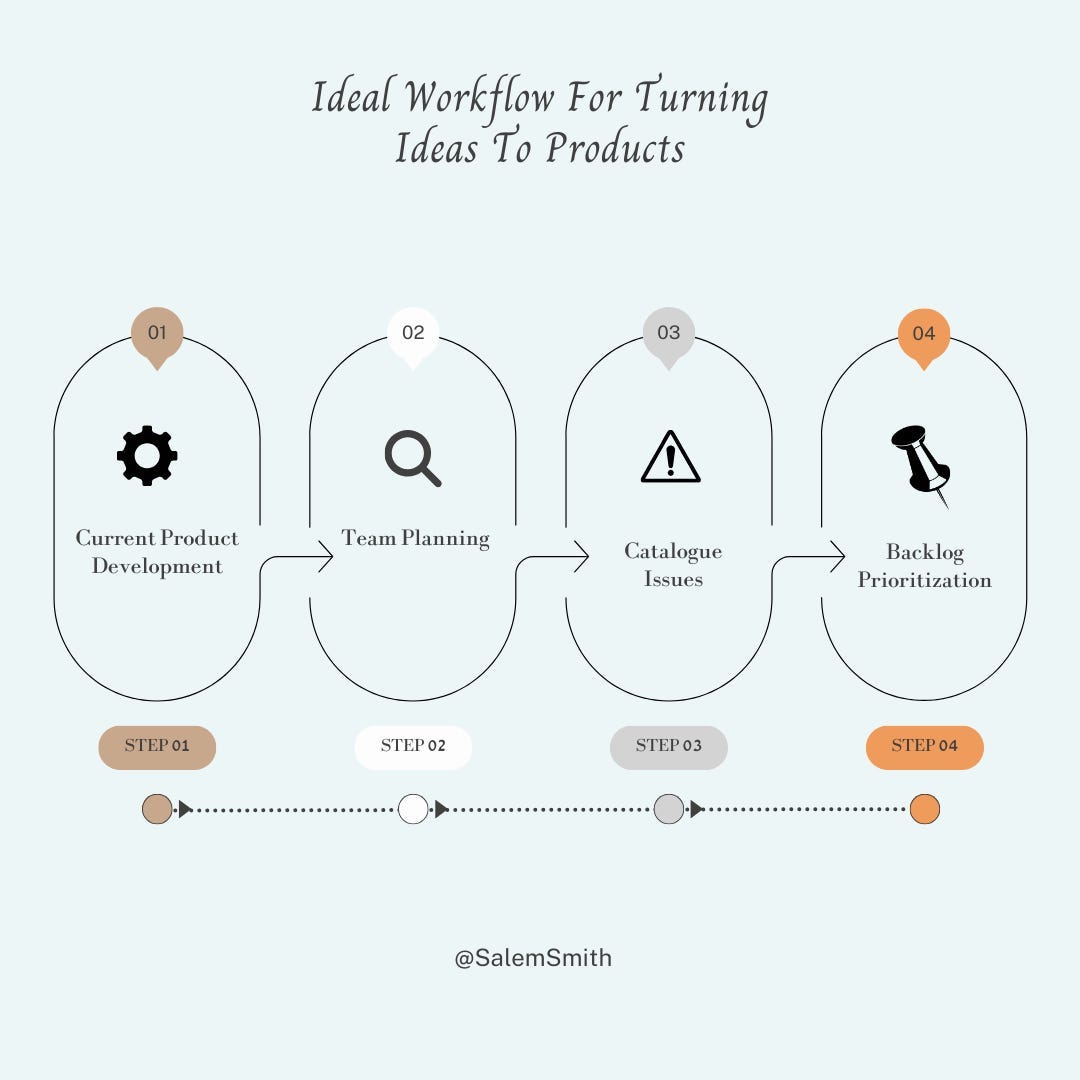 Ideal Workflow For Turning Ideas To Products

01

Current Product Development

02

Team Planning

03

Catalogue Issues

04

Backlog Prioritization

STEP 01

STEP 02

STEP 03

STEP 04

@SalemSmith